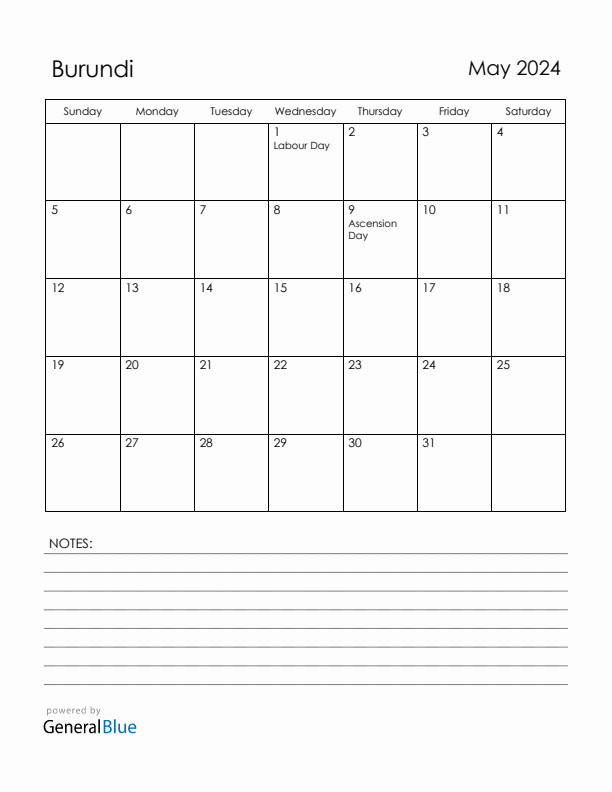 Burundi

May 2024

| Sunday | Monday | Tuesday | Wednesday | Thursday | Friday | Saturday |
|---|---|---|---|---|---|---|
| | | | 1 Labour Day | 2 | 3 | 4 |
| 5 | 6 | 7 | 8 | 9 Ascension Day | 10 | 11 |
| 12 | 13 | 14 | 15 | 16 | 17 | 18 |
| 19 | 20 | 21 | 22 | 23 | 24 | 25 |
| 26 | 27 | 28 | 29 | 30 | 31 | |

NOTES:

powered by
GeneralBlue